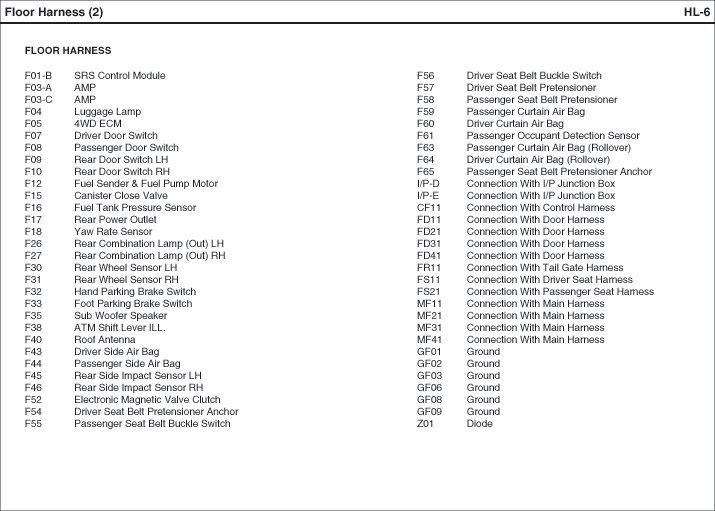 Floor Harness (2)

HL-6

FLOOR HARNESS

F01-B SRS Control Module
F03-A AMP
F03-C AMP
F04 Luggage Lamp
F05 4WD ECM
F07 Driver Door Switch
F08 Passenger Door Switch
F09 Rear Door Switch LH
F10 Rear Door Switch RH
F12 Fuel Sender & Fuel Pump Motor
F15 Canister Close Valve
F16 Fuel Tank Pressure Sensor
F17 Rear Power Outlet
F18 Yaw Rate Sensor
F26 Rear Combination Lamp (Out) LH
F27 Rear Combination Lamp (Out) RH
F30 Rear Wheel Sensor LH
F31 Rear Wheel Sensor RH
F32 Hand Parking Brake Switch
F33 Foot Parking Brake Switch
F35 Sub Woofer Speaker
F38 ATM Shift Lever ILL.
F40 Roof Antenna
F43 Driver Side Air Bag
F44 Passenger Side Air Bag
F45 Rear Side Impact Sensor LH
F46 Rear Side Impact Sensor RH
F52 Electronic Magnetic Valve Clutch
F54 Driver Seat Belt Pretensioner Anchor
F55 Passenger Seat Belt Buckle Switch

F56 Driver Seat Belt Buckle Switch
F57 Driver Seat Belt Pretensioner
F58 Passenger Seat Belt Pretensioner
F59 Passenger Curtain Air Bag
F60 Driver Curtain Air Bag
F61 Passenger Occupant Detection Sensor
F63 Passenger Curtain Air Bag (Rollover)
F64 Driver Curtain Air Bag (Rollover)
F65 Passenger Seat Belt Pretensioner Anchor
I/P-D Connection With I/P Junction Box
I/P-E Connection With I/P Junction Box
CF11 Connection With Control Harness
FD11 Connection With Door Harness
FD21 Connection With Door Harness
FD31 Connection With Door Harness
FD41 Connection With Door Harness
FR11 Connection With Tail Gate Harness
FS11 Connection With Driver Seat Harness
FS21 Connection With Passenger Seat Harness
MF11 Connection With Main Harness
MF21 Connection With Main Harness
MF31 Connection With Main Harness
MF41 Connection With Main Harness
GF01 Ground
GF02 Ground
GF03 Ground
GF06 Ground
GF08 Ground
GF09 Ground
Z01 Diode